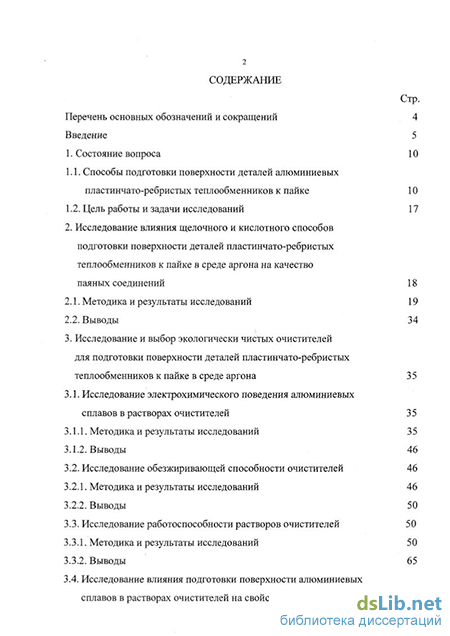 2

СОДЕРЖАНИЕ

Стр.

Перечень основных обозначений и сокращений 4

Введение 5

1. Состояние вопроса 10

1.1. Способы подготовки поверхности деталей алюминиевых пластинчато-ребристых теплообменников к пайке 10

1.2. Цель работы и задачи исследований 17

2. Исследование влияния щелочного и кислотного способов подготовки поверхности деталей пластинчато-ребристых теплообменников к пайке в среде аргона на качество паяных соединений 18

2.1. Методика и результаты исследований 19

2.2. Выводы 34

3. Исследование и выбор экологически чистых очистителей для подготовки поверхности деталей пластинчато-ребристых теплообменников к пайке в среде аргона 35

3.1. Исследование электрохимического поведения алюминиевых сплавов в растворах очистителей 35

3.1.1. Методика и результаты исследований 35

3.1.2. Выводы 46

3.2. Исследование обезжиривающей способности очистителей 46

3.2.1. Методика и результаты исследований 46

3.2.2. Выводы 50

3.3. Исследование работоспособности растворов очистителей 50

3.3.1. Методика и результаты исследований 50

3.3.2. Выводы 65

3.4. Исследование влияния подготовки поверхности алюминиевых сплавов в растворах очистителей на свойс

dsLib.net
библиотека диссертаций